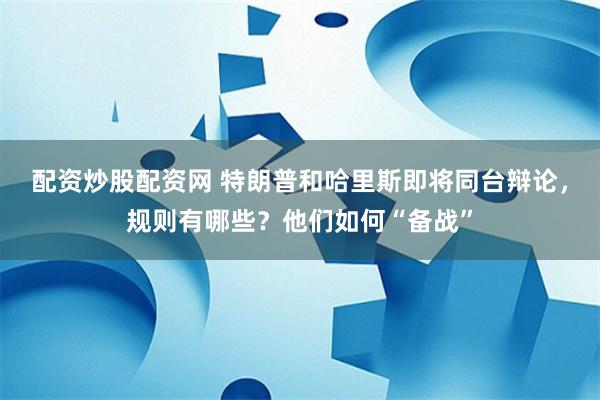 配资炒股配资网 特朗普和哈里斯即将同台辩论，规则有哪些？他们如何“备战”